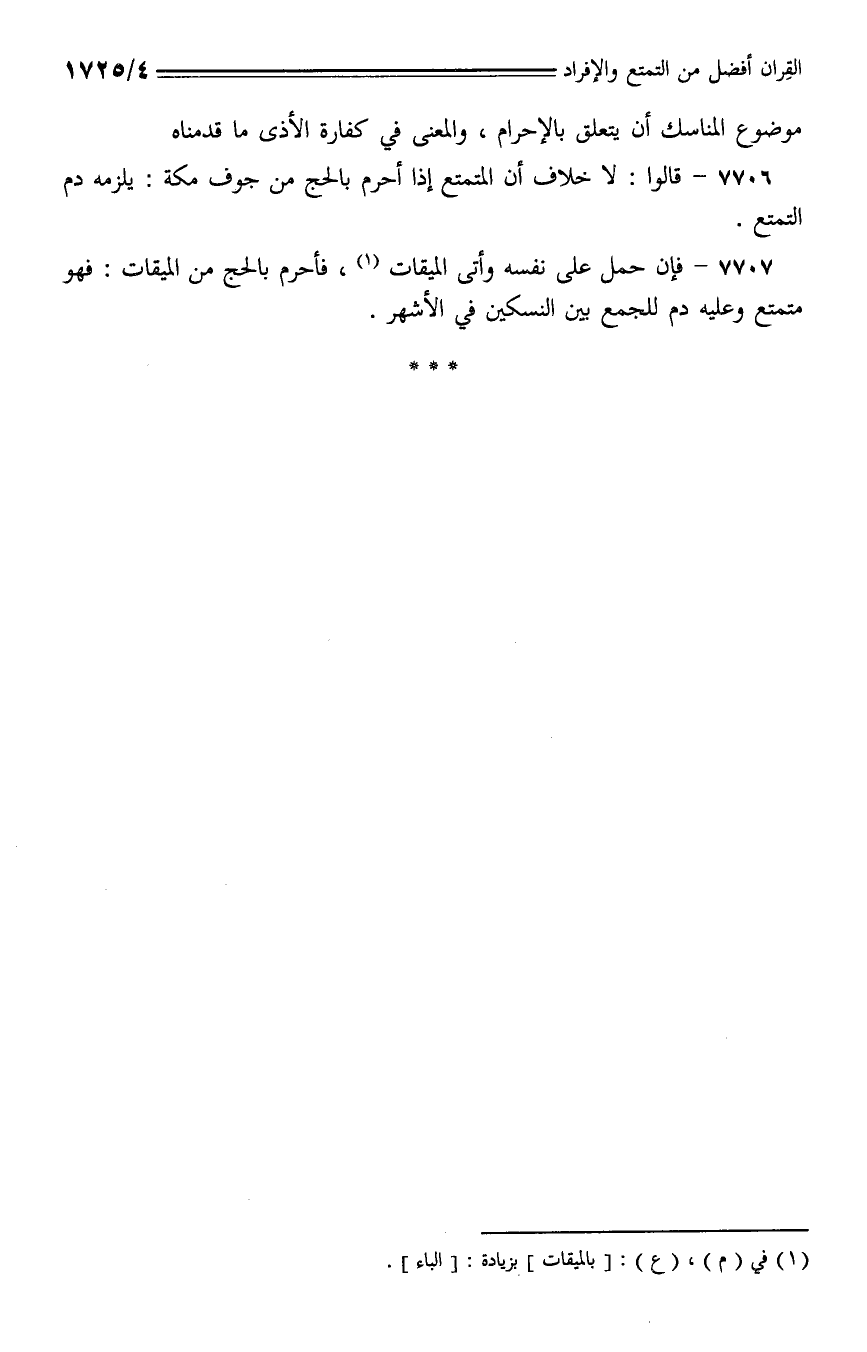 القِران أفضل من التمتع والإفراد ١٧٢٥/٤

موضوع المناسك أن يتعلق بالإحرام ، والمعنى في كفارة الأذى ما قدمناه

٧٧٠٦ – قالوا : لا خلاف أن المتمتع إذا أحرم بالحج من جوف مكة : يلزمه دم التمتع .

٧٧٠٧ – فإن حمل على نفسه وأتى الميقات (١) ، فأحرم بالحج من الميقات : فهو متمتع وعليه دم للجمع بين النسكين في الأشهر .

* * *

(١) في ( م ) ، ( ع ) : [ بالميقات ] بزيادة : [ الباء ] .